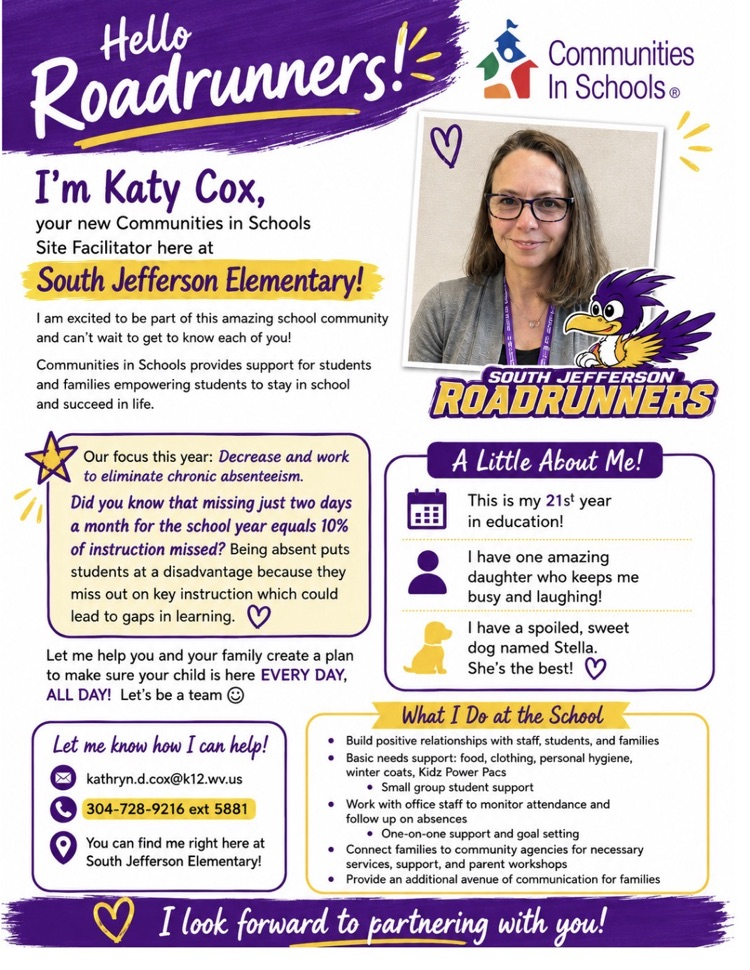 Hello Roadrunners!

Communities In Schools®

I'm Katy Cox,
your new Communities in Schools Site Facilitator here at
South Jefferson Elementary!

I am excited to be part of this amazing school community and can't wait to get to know each of you!

Communities in Schools provides support for students and families empowering students to stay in school and succeed in life.

SOUTH JEFFERSON ROADRUNNERS

Our focus this year: Decrease and work to eliminate chronic absenteeism.
Did you know that missing just two days a month for the school year equals 10% of instruction missed? Being absent puts students at a disadvantage because they miss out on key instruction which could lead to gaps in learning.

Let me help you and your family create a plan to make sure your child is here EVERY DAY, ALL DAY! Let's be a team ☺

A Little About Me!

This is my 21$^{st}$ year in education!

I have one amazing daughter who keeps me busy and laughing!

I have a spoiled, sweet dog named Stella. She's the best!

Let me know how I can help!

kathryn.d.cox@k12.wv.us

304-728-9216 ext 5881

You can find me right here at South Jefferson Elementary!

What I Do at the School

• Build positive relationships with staff, students, and families
• Basic needs support: food, clothing, personal hygiene, winter coats, Kidz Power Pacs
 • Small group student support
• Work with office staff to monitor attendance and follow up on absences
 • One-on-one support and goal setting
• Connect families to community agencies for necessary services, support, and parent workshops
• Provide an additional avenue of communication for families

I look forward to partnering with you!